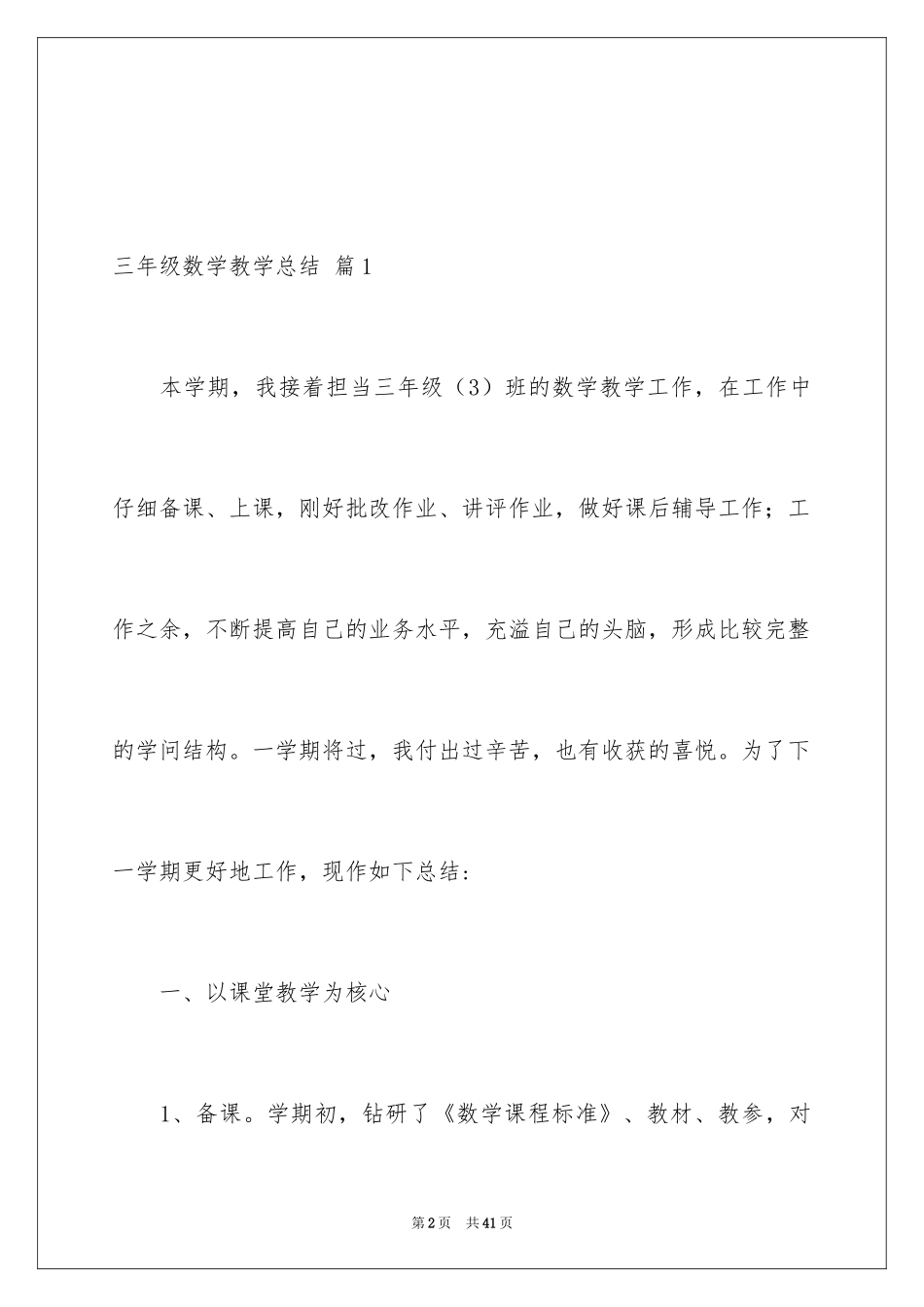 三年级数学教学总结 篇1

本学期，我接着担当三年级（3）班的数学教学工作，在工作中仔细备课、上课，刚好批改作业、讲评作业，做好课后辅导工作；工作之余，不断提高自己的业务水平，充溢自己的头脑，形成比较完整的学问结构。一学期将过，我付出过辛苦，也有收获的喜悦。为了下一学期更好地工作，现作如下总结：

一、以课堂教学为核心

1、备课。学期初，钻研了《数学课程标准》、教材、教参，对

第2页 共41页